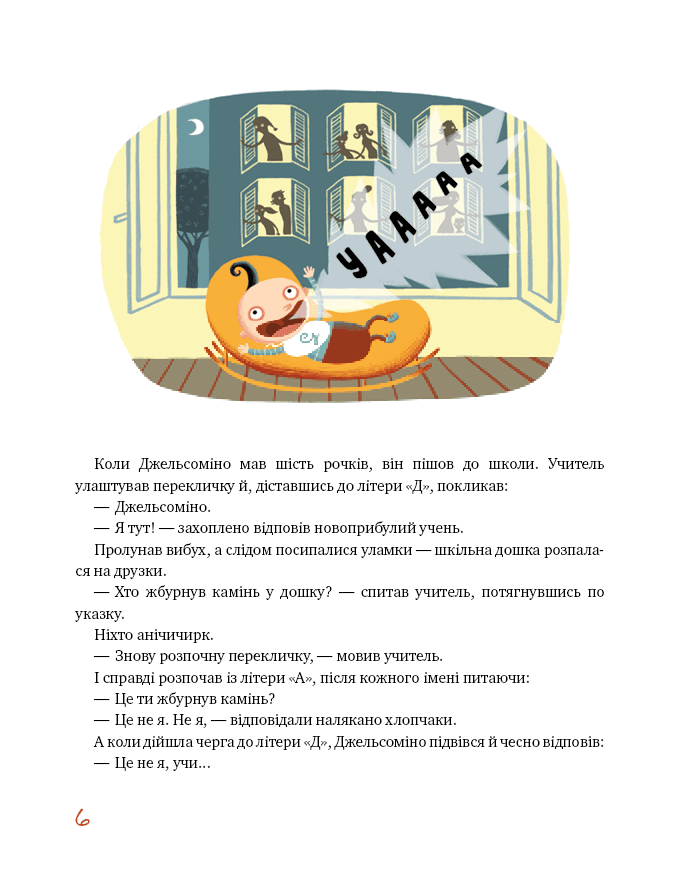 УААААА

Коли Джельсоміно мав шість рочків, він пішов до школи. Учитель улаштував перекличку й, діставшись до літери «Д», покликав:

— Джельсоміно.

— Я тут! — захоплено відповів новоприбулий учень.

Пролунав вибух, а слідом посипалися уламки — шкільна дошка розпалася на друзки.

— Хто жбурнув камінь у дошку? — спитав учитель, потягнувшись по указку.

Ніхто анічичирк.

— Знову розпочну перекличку, — мовив учитель.

І справді розпочав із літери «А», після кожного імені питаючи:

— Це ти жбурнув камінь?

— Це не я. Не я, — відповідали налякано хлопчаки.

А коли дійшла черга до літери «Д», Джельсоміно підвівся й чесно відповів:

— Це не я, учи...

6